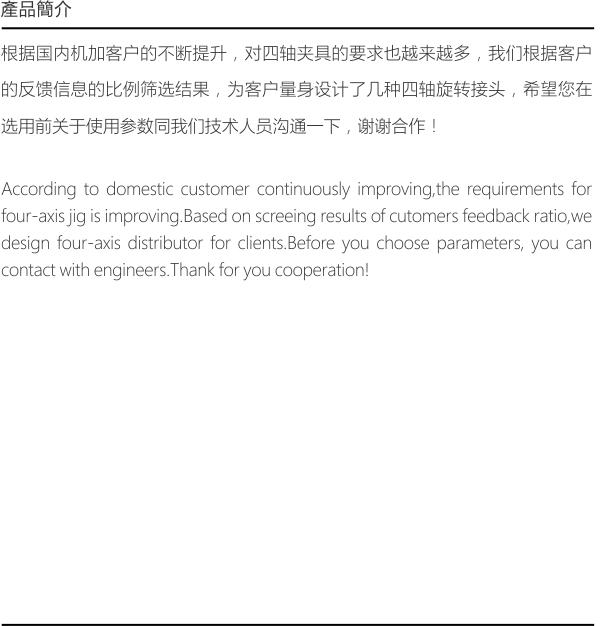 產品簡介

根据国内机加客户的不断提升，对四轴夹具的要求也越来越多，我们根据客户的反馈信息的比例筛选结果，为客户量身设计了几种四轴旋转接头，希望您在选用前关于使用参数同我们技术人员沟通一下，谢谢合作！

According to domestic customer continuously improving,the requirements for four-axis jig is improving.Based on screeing results of cutomers feedback ratio,we design four-axis distributor for clients.Before you choose parameters, you can contact with engineers.Thank for you cooperation!